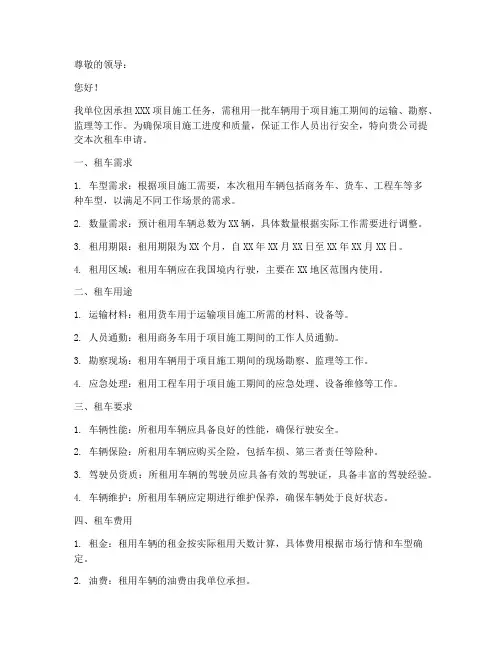 尊敬的领导：

您好！

我单位因承担 XXX 项目施工任务，需租用一批车辆用于项目施工期间的运输、勘察、监理等工作。为确保项目施工进度和质量，保证工作人员出行安全，特向贵公司提交本次租车申请。

一、租车需求

1. 车型需求：根据项目施工需要，本次租用车辆包括商务车、货车、工程车等多种车型，以满足不同工作场景的需求。

2. 数量需求：预计租用车辆总数为 XX 辆，具体数量根据实际工作需要进行调整。

3. 租用期限：租用期限为 XX 个月，自 XX 年 XX 月 XX 日至 XX 年 XX 月 XX 日。

4. 租用区域：租用车辆应在我国境内行驶，主要在 XX 地区范围内使用。

二、租车用途

1. 运输材料：租用货车用于运输项目施工所需的材料、设备等。

2. 人员通勤：租用商务车用于项目施工期间的工作人员通勤。

3. 勘察现场：租用车辆用于项目施工期间的现场勘察、监理等工作。

4. 应急处理：租用工程车用于项目施工期间的应急处理、设备维修等工作。

三、租车要求

1. 车辆性能：所租用车辆应具备良好的性能，确保行驶安全。

2. 车辆保险：所租用车辆应购买全险，包括车损、第三者责任等险种。

3. 驾驶员资质：所租用车辆的驾驶员应具备有效的驾驶证，具备丰富的驾驶经验。

4. 车辆维护：所租用车辆应定期进行维护保养，确保车辆处于良好状态。

四、租车费用

1. 租金：租用车辆的租金按实际租用天数计算，具体费用根据市场行情和车型确定。

2. 油费：租用车辆的油费由我单位承担。